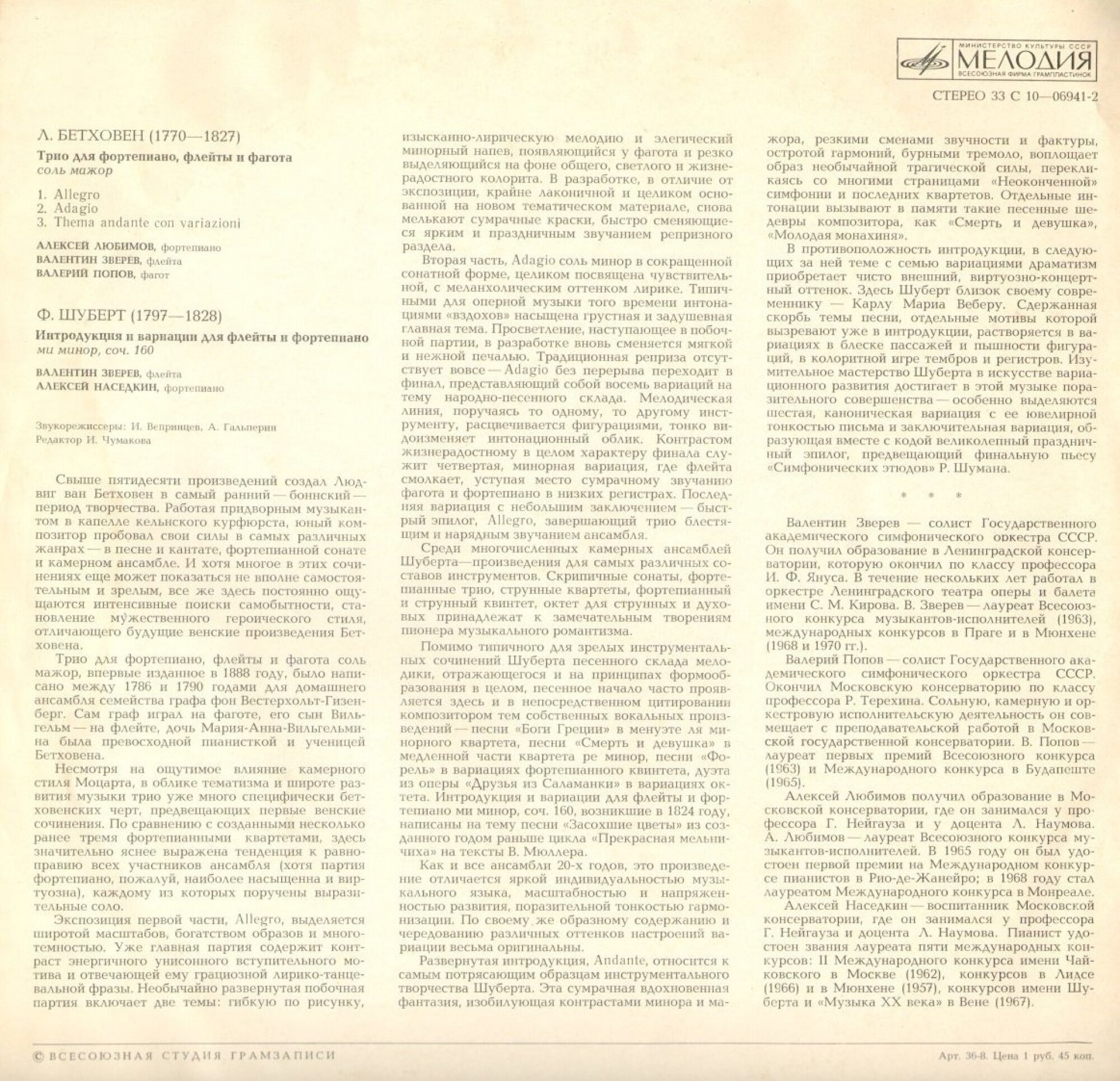 МИНИСТЕРСТВО КУЛЬТУРЫ СССР
МЕЛОДИЯ
ВСЕСОЮЗНАЯ ФИРМА ГРАМПЛАСТИНОК

СТЕРЕО 33 С 10—06941-2

Л. БЕТХОВЕН (1770—1827)

Трио для фортепиано, флейты и фагота
соль мажор

1. Allegro
2. Adagio
3. Thema andante con variazioni

АЛЕКСЕЙ ЛЮБИМОВ, фортепиано
ВАЛЕНТИН ЗВЕРЕВ, флейта
ВАЛЕРИЙ ПОПОВ, фагот

Ф. ШУБЕРТ (1797—1828)

Интродукция и вариации для флейты и фортепиано
ми минор, соч. 160

ВАЛЕНТИН ЗВЕРЕВ, флейта
АЛЕКСЕЙ НАСЕДКИН, фортепиано

Звукорежиссеры: И. Вепринцев, А. Гальперин
Редактор И. Чумакова

Свыше пятидесяти произведений создал Людвиг ван Бетховен в самый ранний — боннский — период творчества. Работая придворным музыкантом в капелле кельнского курфюрста, юный композитор пробовал свои силы в самых различных жанрах — в песне и кантате, фортепианной сонате и камерном ансамбле. И хотя многое в этих сочинениях еще может показаться не вполне самостоятельным и зрелым, все же здесь постоянно ощущаются интенсивные поиски самобытности, становление мужественного героического стиля, отличающего будущие венские произведения Бетховена.

Трио для фортепиано, флейты и фагота соль мажор, впервые изданное в 1888 году, было написано между 1786 и 1790 годами для домашнего ансамбля семейства графа фон Вестерхольт-Гизенберг. Сам граф играл на фаготе, его сын Вильгельм — на флейте, дочь Мария-Анна-Вильгельмина была превосходной пианисткой и ученицей Бетховена.

Несмотря на ощутимое влияние камерного стиля Моцарта, в облике тематизма и широте развития музыки трио уже много специфически бетховенских черт, предвещающих первые венские сочинения. По сравнению с созданными несколько ранее тремя фортепианными квартетами, здесь значительно яснее выражена тенденция к равноправию всех участников ансамбля (хотя партия фортепиано, пожалуй, наиболее насыщенна и виртуозна), каждому из которых поручены выразительные соло.

Экспозиция первой части, Allegro, выделяется широтой масштабов, богатством образов и многотемностью. Уже главная партия содержит контраст энергичного унисонного вступительного мотива и отвечающей ему грациозной лирико-танцевальной фразы. Необычайно развернутая побочная партия включает две темы: гибкую по рисунку, изысканно-лирическую мелодию и элегический минорный напев, появляющийся у фагота и резко выделяющийся на фоне общего, светлого и жизнерадостного колорита. В разработке, в отличие от экспозиции, крайне лаконичной и целиком основанной на новом тематическом материале, снова мелькают сумрачные краски, быстро сменяющиеся ярким и праздничным звучанием репризного раздела.

Вторая часть, Adagio соль минор в сокращенной сонатной форме, целиком посвящена чувствительной, с меланхолическим оттенком лирике. Типичными для оперной музыки того времени интонациями «вздохов» насыщена грустная и задушевная главная тема. Просветление, наступающее в побочной партии, в разработке вновь сменяется мягкой и нежной печалью. Традиционная реприза отсутствует вовсе — Adagio без перерыва переходит в финал, представляющий собой восемь вариаций на тему народно-песенного склада. Мелодическая линия, поручаясь то одному, то другому инструменту, расцвечивается фигурациями, тонко видоизменяет интонационный облик. Контрастом жизнерадостному в целом характеру финала служит четвертая, минорная вариация, где флейта смолкает, уступая место сумрачному звучанию фагота и фортепиано в низких регистрах. Последняя вариация с небольшим заключением — быстрый эпилог, Allegro, завершающий трио блестящим и нарядным звучанием ансамбля.

Среди многочисленных камерных ансамблей Шуберта—произведения для самых различных составов инструментов. Скрипичные сонаты, фортепианные трио, струнные квартеты, фортепианный и струнный квинтет, октет для струнных и духовых принадлежат к замечательным творениям пионера музыкального романтизма.

Помимо типичного для зрелых инструментальных сочинений Шуберта песенного склада мелодики, отражающегося и на принципах формообразования в целом, песенное начало часто проявляется здесь и в непосредственном цитировании композитором тем собственных вокальных произведений — песни «Боги Греции» в менуэте ля минорного квартета, песни «Смерть и девушка» в медленной части квартета ре минор, песни «Форель» в вариациях фортепианного квинтета, дуэта из оперы «Друзья из Саламанки» в вариациях октета. Интродукция и вариации для флейты и фортепиано ми минор, соч. 160, возникшие в 1824 году, написаны на тему песни «Засохшие цветы» из созданного годом раньше цикла «Прекрасная мельничиха» на тексты В. Мюллера.

Как и все ансамбли 20-х годов, это произведение отличается яркой индивидуальностью музыкального языка, масштабностью и напряженностью развития, поразительной тонкостью гармонизации. По своему же образному содержанию и чередованию различных оттенков настроений вариации весьма оригинальны.

Развернутая интродукция, Andante, относится к самым потрясающим образцам инструментального творчества Шуберта. Эта сумрачная вдохновенная фантазия, изобилующая контрастами минора и мажора, резкими сменами звучности и фактуры, остротой гармоний, бурными тремоло, воплощает образ необычайной трагической силы, перекликаясь со многими страницами «Неоконченной» симфонии и последних квартетов. Отдельные интонации вызывают в памяти такие песенные шедевры композитора, как «Смерть и девушка», «Молодая монахиня».

В противоположность интродукции, в следующих за ней теме с семью вариациями драматизм приобретает чисто внешний, виртуозно-концертный оттенок. Здесь Шуберт близок своему современнику — Карлу Мариа Веберу. Сдержанная скорбь темы песни, отдельные мотивы которой вызревают уже в интродукции, растворяется в вариациях в блеске пассажей и пышности фигураций, в колоритной игре тембров и регистров. Изумительное мастерство Шуберта в искусстве вариационного развития достигает в этой музыке поразительного совершенства — особенно выделяются шестая, каноническая вариация с ее ювелирной тонкостью письма и заключительная вариация, образующая вместе с кодой великолепный праздничный эпилог, предвещающий финальную пьесу «Симфонических этюдов» Р. Шумана.

* * *

Валентин Зверев — солист Государственного академического симфонического оркестра СССР. Он получил образование в Ленинградской консерватории, которую окончил по классу профессора И. Ф. Януса. В течение нескольких лет работал в оркестре Ленинградского театра оперы и балета имени С. М. Кирова. В. Зверев — лауреат Всесоюзного конкурса музыкантов-исполнителей (1963), международных конкурсов в Праге и в Мюнхене (1968 и 1970 гг.).

Валерий Попов — солист Государственного академического симфонического оркестра СССР. Окончил Московскую консерваторию по классу профессора Р. Терехина. Сольную, камерную и оркестровую исполнительскую деятельность он совмещает с преподавательской работой в Московской государственной консерватории. В. Попов — лауреат первых премий Всесоюзного конкурса (1963) и Международного конкурса в Будапеште (1965).

Алексей Любимов получил образование в Московской консерватории, где он занимался у профессора Г. Нейгауза и у доцента Л. Наумова. А. Любимов — лауреат Всесоюзного конкурса музыкантов-исполнителей. В 1965 году он был удостоен первой премии на Международном конкурсе пианистов в Рио-де-Жанейро; в 1968 году стал лауреатом Международного конкурса в Монреале.

Алексей Наседкин — воспитанник Московской консерватории, где он занимался у профессора Г. Нейгауза и доцента Л. Наумова. Пианист удостоен звания лауреата пяти международных конкурсов: II Международного конкурса имени Чайковского в Москве (1962), конкурсов в Лидсе (1966) и в Мюнхене (1957), конкурсов имени Шуберта и «Музыка XX века» в Вене (1967).

© ВСЕСОЮЗНАЯ СТУДИЯ ГРАМЗАПИСИ

Арт. 36-8. Цена 1 руб. 45 коп.